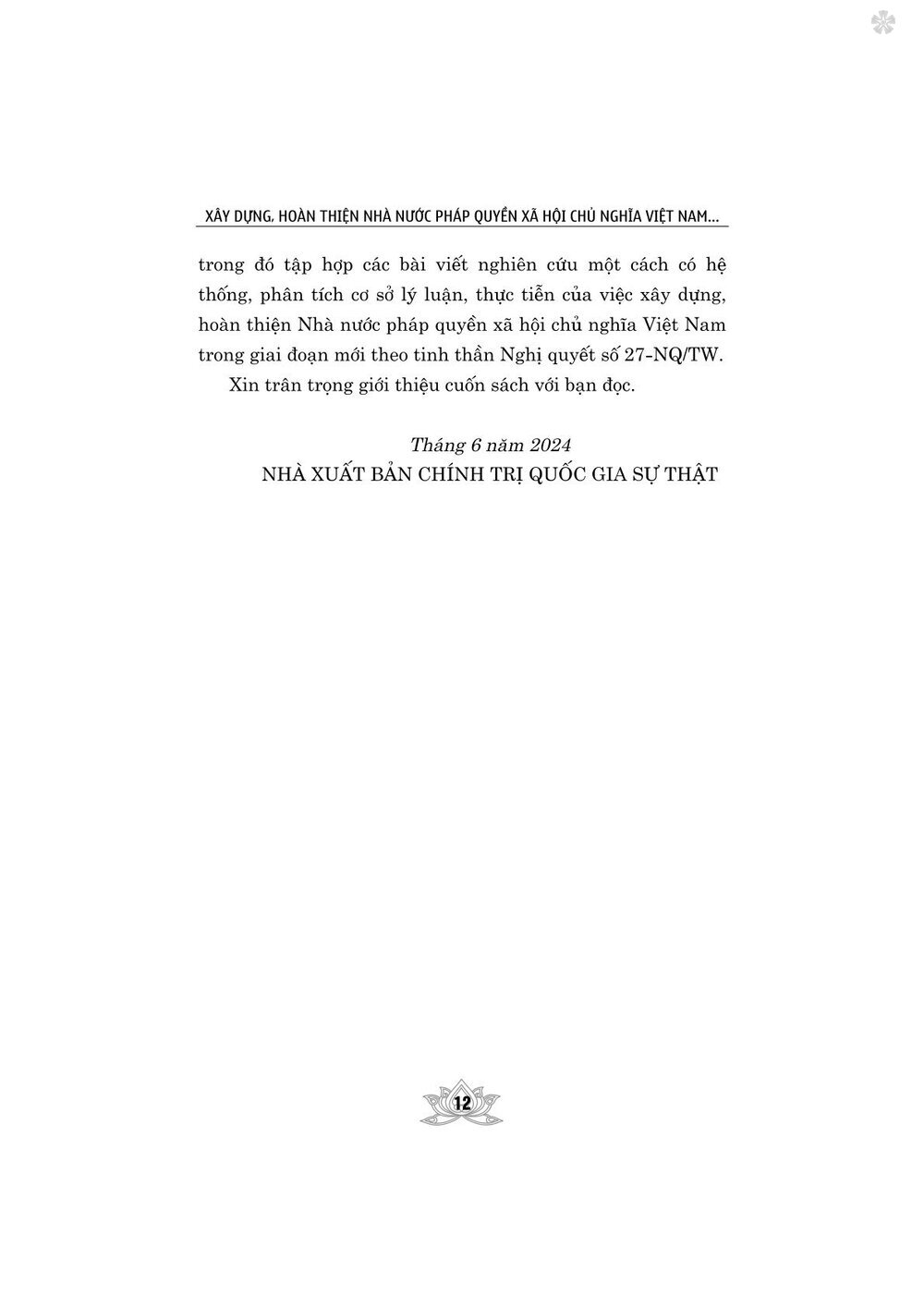 XÂY DỰNG, HOÀN THIỆN NHÀ NƯỚC PHÁP QUYỀN XÃ HỘI CHỦ NGHĨA VIỆT NAM...

trong đó tập hợp các bài viết nghiên cứu một cách có hệ thống, phân tích cơ sở lý luận, thực tiễn của việc xây dựng, hoàn thiện Nhà nước pháp quyền xã hội chủ nghĩa Việt Nam trong giai đoạn mới theo tinh thần Nghị quyết số 27-NQ/TW.

Xin trân trọng giới thiệu cuốn sách với bạn đọc.

Tháng 6 năm 2024
NHÀ XUẤT BẢN CHÍNH TRỊ QUỐC GIA SỰ THẬT

12